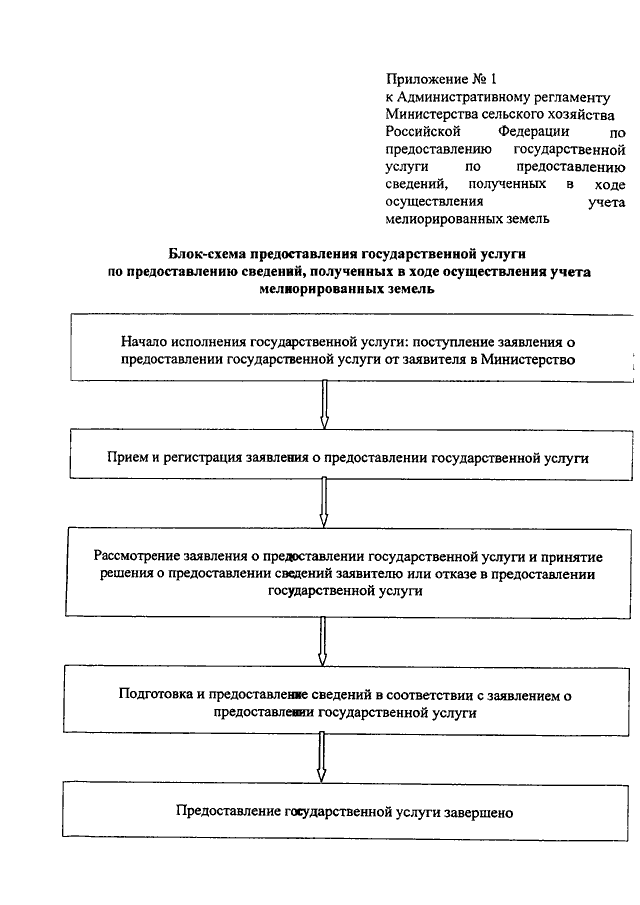 Приложение № 1
к Административному регламенту Министерства сельского хозяйства Российской Федерации по предоставлению государственной услуги по предоставлению сведений, полученных в ходе осуществления учета мелиорированных земель

Блок-схема предоставления государственной услуги по предоставлению сведений, полученных в ходе осуществления учета мелиорированных земель

Начало исполнения государственной услуги: поступление заявления о предоставлении государственной услуги от заявителя в Министерство

Прием и регистрация заявления о предоставлении государственной услуги

Рассмотрение заявления о предоставлении государственной услуги и принятие решения о предоставлении сведений заявителю или отказе в предоставлении государственной услуги

Подготовка и предоставление сведений в соответствии с заявлением о предоставлении государственной услуги

Предоставление государственной услуги завершено